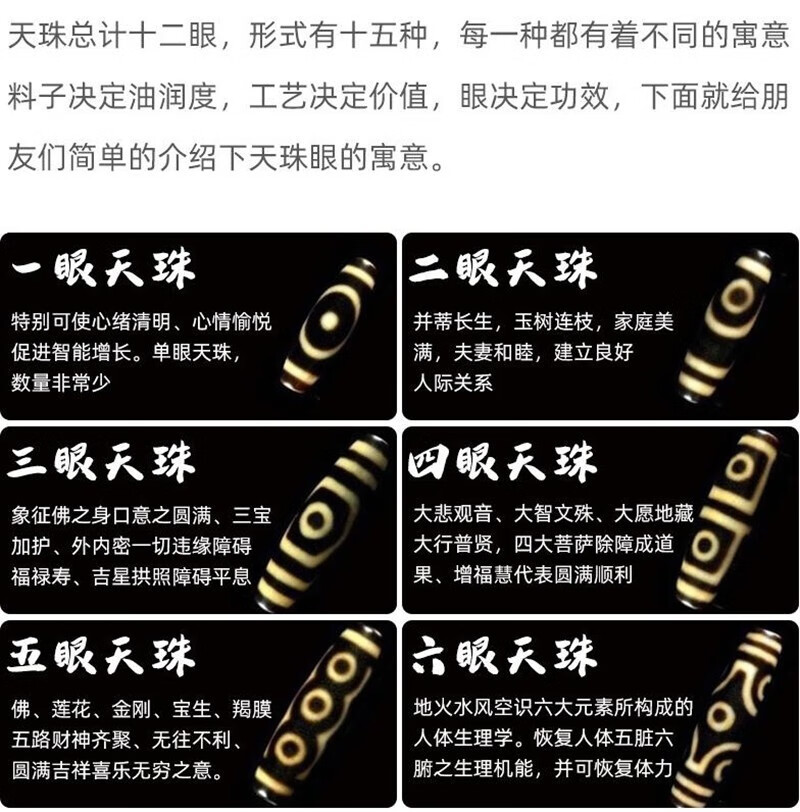 天珠总计十二眼，形式有十五种，每一种都有着不同的寓意料子决定油润度，工艺决定价值，眼决定功效，下面就给朋友们简单的介绍下天珠眼的寓意。

一眼天珠
特别可使心绪清明、心情愉悦促进智能增长。单眼天珠，数量非常少

二眼天珠
并蒂长生，玉树连枝，家庭美满，夫妻和睦，建立良好人际关系

三眼天珠
象征佛之身口意之圆满、三宝加护、外内密一切违缘障碍福禄寿、吉星拱照障碍平息

四眼天珠
大悲观音、大智文殊、大愿地藏大行普贤，四大菩萨除障成道果、增福慧代表圆满顺利

五眼天珠
佛、莲花、金刚、宝生、羯膜五路财神齐聚、无往不利、圆满吉祥喜乐无穷之意。

六眼天珠
地火水风空识六大元素所构成的人体生理学。恢复人体五脏六腑之生理机能，并可恢复体力